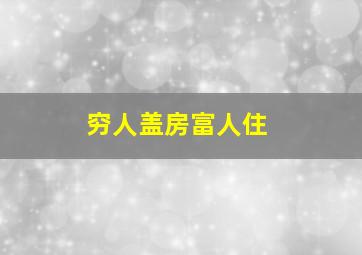 穷人盖房富人住